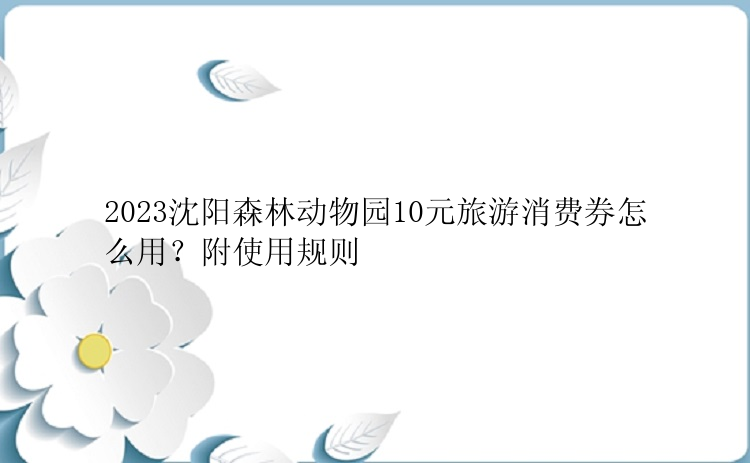 2023沈阳森林动物园10元旅游消费券怎么用？附使用规则